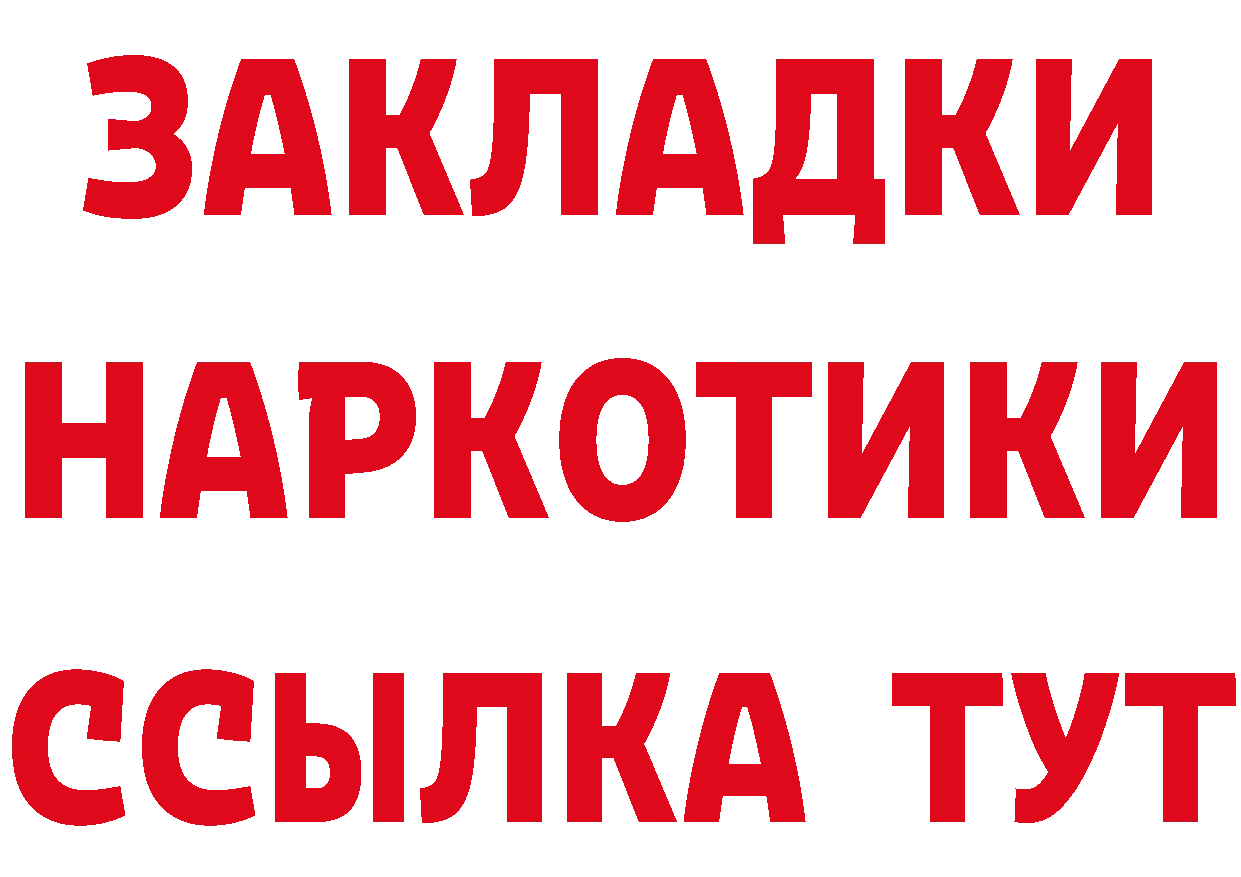 ЗАКЛАДКИ НАРКОТИКИ ССЫЛКА ТУТ